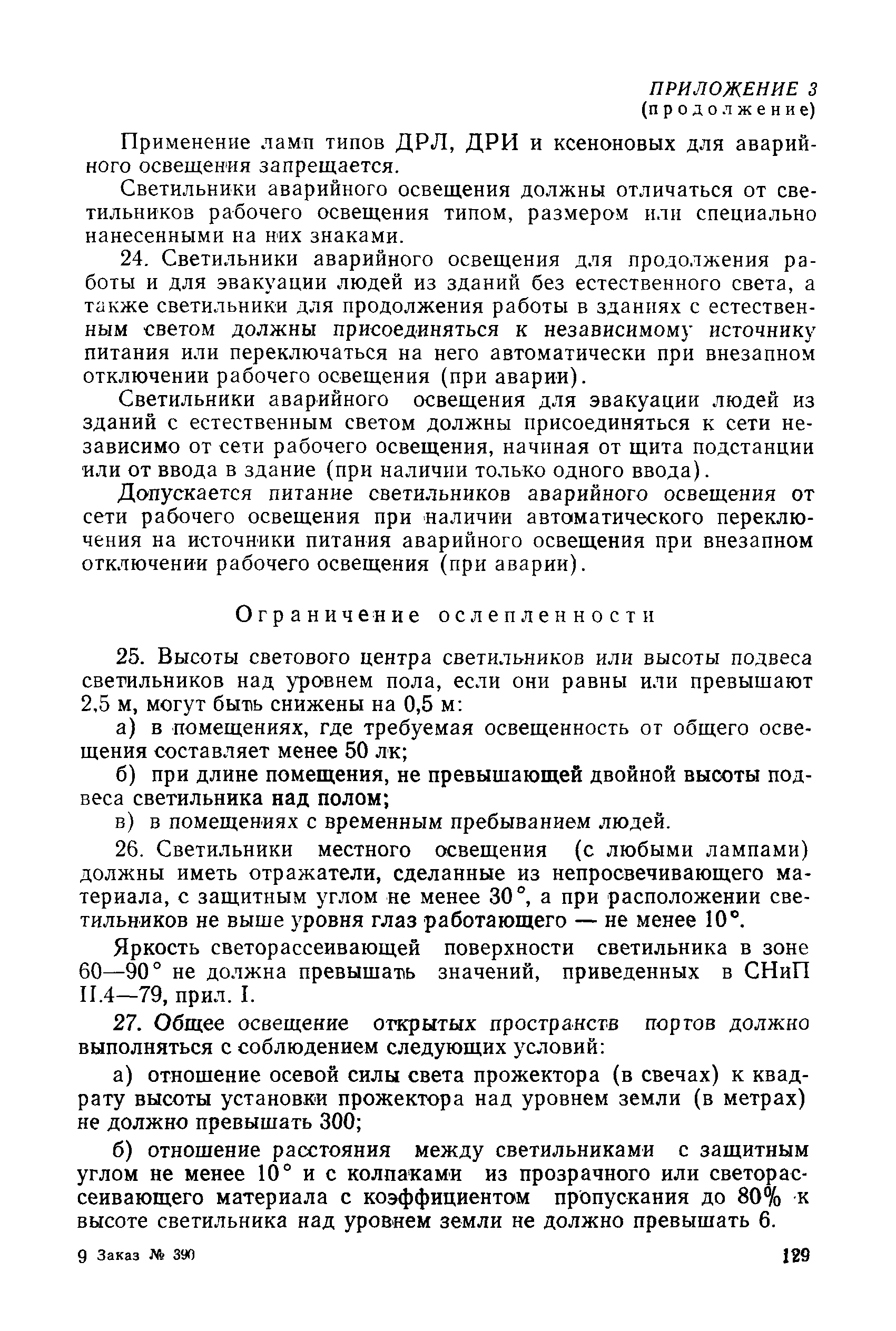 ПРИЛОЖЕНИЕ 3
(продолжение)

Применение ламп типов ДРЛ, ДРИ и ксеноновых для аварийного освещения запрещается.

Светильники аварийного освещения должны отличаться от светильников рабочего освещения типом, размером или специально нанесенными на них знаками.

24. Светильники аварийного освещения для продолжения работы и для эвакуации людей из зданий без естественного света, а также светильники для продолжения работы в зданиях с естественным светом должны присоединяться к независимому источнику питания или переключаться на него автоматически при внезапном отключении рабочего освещения (при аварии).

Светильники аварийного освещения для эвакуации людей из зданий с естественным светом должны присоединяться к сети независимо от сети рабочего освещения, начиная от щита подстанции или от ввода в здание (при наличии только одного ввода).

Допускается питание светильников аварийного освещения от сети рабочего освещения при наличии автоматического переключения на источники питания аварийного освещения при внезапном отключении рабочего освещения (при аварии).

Ограничение ослепленности

25. Высоты светового центра светильников или высоты подвеса светильников над уровнем пола, если они равны или превышают 2,5 м, могут быть снижены на 0,5 м:

а) в помещениях, где требуемая освещенность от общего освещения составляет менее 50 лк;

б) при длине помещения, не превышающей двойной высоты подвеса светильника над полом;

в) в помещениях с временным пребыванием людей.

26. Светильники местного освещения (с любыми лампами) должны иметь отражатели, сделанные из непросвечивающего материала, с защитным углом не менее 30°, а при расположении светильников не выше уровня глаз работающего — не менее 10°.

Яркость светорассеивающей поверхности светильника в зоне 60—90° не должна превышать значений, приведенных в СНиП II.4—79, прил. I.

27. Общее освещение открытых пространств портов должно выполняться с соблюдением следующих условий:

а) отношение осевой силы света прожектора (в свечах) к квадрату высоты установки прожектора над уровнем земли (в метрах) не должно превышать 300;

б) отношение расстояния между светильниками с защитным углом не менее 10° и с колпаками из прозрачного или светорассеивающего материала с коэффициентом пропускания до 80% к высоте светильника над уровнем земли не должно превышать 6.

9 Заказ № 390

129